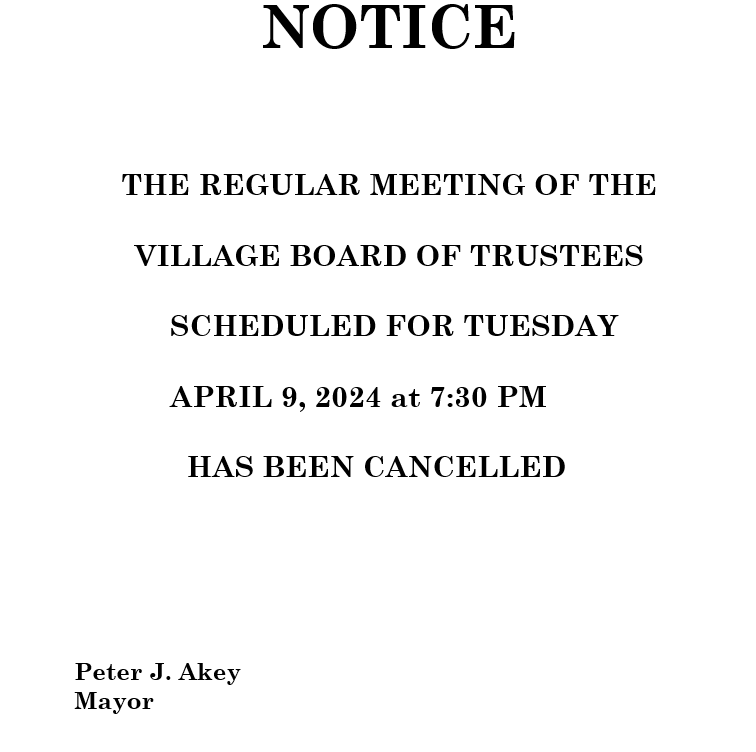 NOTICE

THE REGULAR MEETING OF THE

VILLAGE BOARD OF TRUSTEES

SCHEDULED FOR TUESDAY

APRIL 9, 2024 at 7:30 PM

HAS BEEN CANCELLED

Peter J. Akey
Mayor